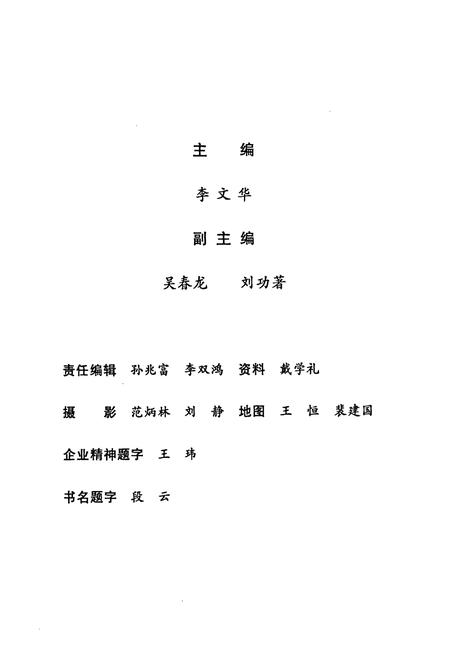 主　编

李文华

副主编

吴春龙　刘功著

责任编辑　孙兆富　李双鸿　资料　戴学礼

摄　影　范炳林　刘　静　地图　王　恒　裴建国

企业精神题字　王　玮

书名题字　段　云